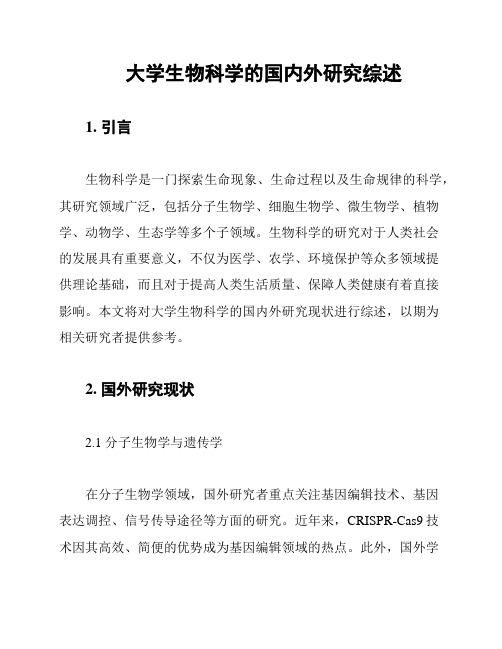 大学生物科学的国内外研究综述

1. 引言

生物科学是一门探索生命现象、生命过程以及生命规律的科学，其研究领域广泛，包括分子生物学、细胞生物学、微生物学、植物学、动物学、生态学等多个子领域。生物科学的研究对于人类社会的发展具有重要意义，不仅为医学、农学、环境保护等众多领域提供理论基础，而且对于提高人类生活质量、保障人类健康有着直接影响。本文将对大学生物科学的国内外研究现状进行综述，以期为相关研究者提供参考。

2. 国外研究现状

2.1 分子生物学与遗传学

在分子生物学领域，国外研究者重点关注基因编辑技术、基因表达调控、信号传导途径等方面的研究。近年来，CRISPR-Cas9 技术因其高效、简便的优势成为基因编辑领域的热点。此外，国外学